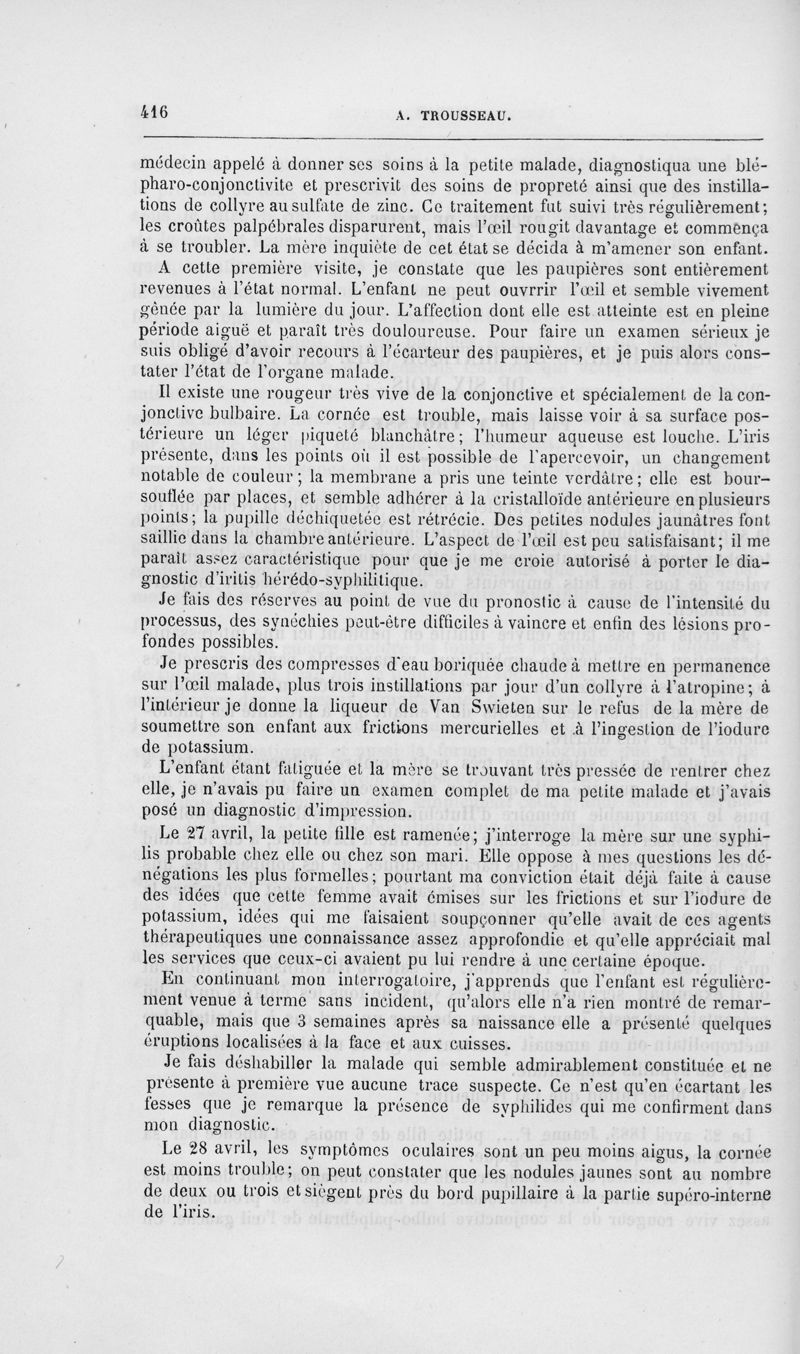 416 A. TROUSSEAU.

médecin appelé à donner ses soins à la petite malade, diagnostiqua une blépharo-conjonctivite et prescrivit des soins de propreté ainsi que des instillations de collyre au sulfate de zinc. Ce traitement fut suivi très régulièrement; les croûtes palpébrales disparurent, mais l'œil rougit davantage et commença à se troubler. La mère inquiète de cet état se décida à m'amener son enfant.

A cette première visite, je constate que les paupières sont entièrement revenues à l'état normal. L'enfant ne peut ouvrrir l'œil et semble vivement gênée par la lumière du jour. L'affection dont elle est atteinte est en pleine période aiguë et paraît très douloureuse. Pour faire un examen sérieux je suis obligé d'avoir recours à l'écarteur des paupières, et je puis alors constater l'état de l'organe malade.

Il existe une rougeur très vive de la conjonctive et spécialement de la conjonctive bulbaire. La cornée est trouble, mais laisse voir à sa surface postérieure un léger piqueté blanchâtre; l'humeur aqueuse est louche. L'iris présente, dans les points où il est possible de l'apercevoir, un changement notable de couleur; la membrane a pris une teinte verdâtre; elle est boursouflée par places, et semble adhérer à la cristalloïde antérieure en plusieurs points; la pupille déchiquetée est rétrécie. Des petites nodules jaunâtres font saillie dans la chambre antérieure. L'aspect de l'œil est peu satisfaisant; il me paraît assez caractéristique pour que je me croie autorisé à porter le diagnostic d'iritis hérédo-syphilitique.

Je fais des réserves au point de vue du pronostic à cause de l'intensité du processus, des synéchies peut-être difficiles à vaincre et enfin des lésions profondes possibles.

Je prescris des compresses d'eau boriquée chaude à mettre en permanence sur l'œil malade, plus trois instillations par jour d'un collyre à l'atropine; à l'intérieur je donne la liqueur de Van Swieten sur le refus de la mère de soumettre son enfant aux frictions mercurielles et à l'ingestion de l'iodure de potassium.

L'enfant étant fatiguée et la mère se trouvant très pressée de rentrer chez elle, je n'avais pu faire un examen complet de ma petite malade et j'avais posé un diagnostic d'impression.

Le 27 avril, la petite fille est ramenée; j'interroge la mère sur une syphilis probable chez elle ou chez son mari. Elle oppose à mes questions les dénégations les plus formelles; pourtant ma conviction était déjà faite à cause des idées que cette femme avait émises sur les frictions et sur l'iodure de potassium, idées qui me faisaient soupçonner qu'elle avait de ces agents thérapeutiques une connaissance assez approfondie et qu'elle appréciait mal les services que ceux-ci avaient pu lui rendre à une certaine époque.

En continuant mon interrogatoire, j'apprends que l'enfant est régulièrement venue à terme sans incident, qu'alors elle n'a rien montré de remarquable, mais que 3 semaines après sa naissance elle a présenté quelques éruptions localisées à la face et aux cuisses.

Je fais déshabiller la malade qui semble admirablement constituée et ne présente à première vue aucune trace suspecte. Ce n'est qu'en écartant les fesses que je remarque la présence de syphilides qui me confirment dans mon diagnostic.

Le 28 avril, les symptômes oculaires sont un peu moins aigus, la cornée est moins trouble; on peut constater que les nodules jaunes sont au nombre de deux ou trois et siègent près du bord pupillaire à la partie supéro-interne de l'iris.